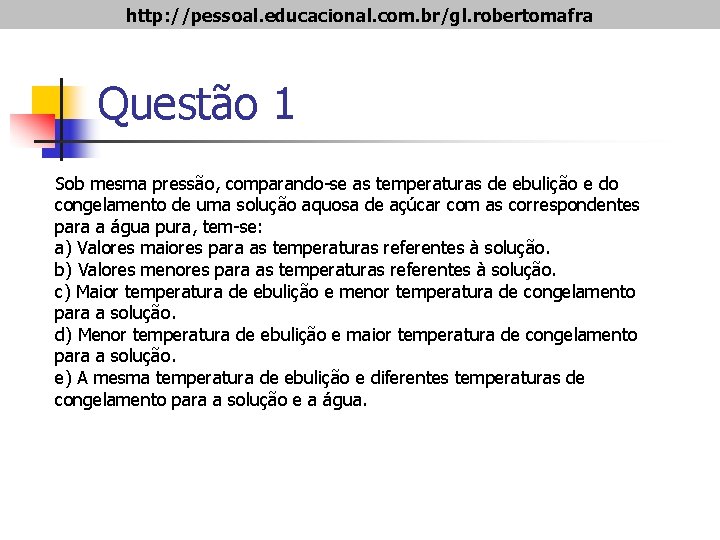 http://pessoal.educacional.com.br/gl.robertomafra

Questão 1

Sob mesma pressão, comparando-se as temperaturas de ebulição e do congelamento de uma solução aquosa de açúcar com as correspondentes para a água pura, tem-se:
a) Valores maiores para as temperaturas referentes à solução.
b) Valores menores para as temperaturas referentes à solução.
c) Maior temperatura de ebulição e menor temperatura de congelamento para a solução.
d) Menor temperatura de ebulição e maior temperatura de congelamento para a solução.
e) A mesma temperatura de ebulição e diferentes temperaturas de congelamento para a solução e a água.